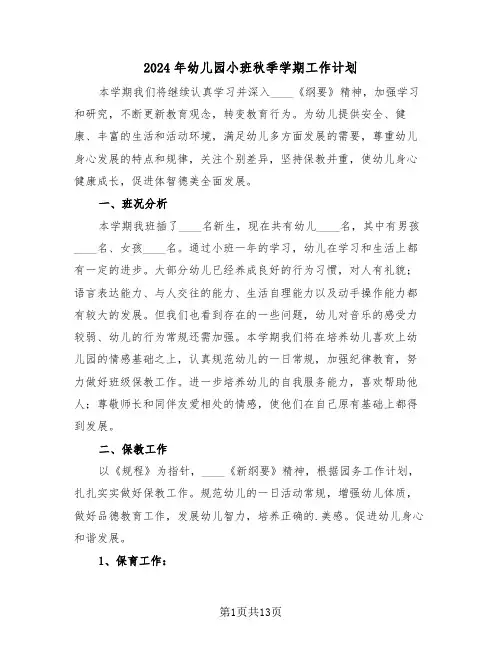 2024年幼儿园小班秋季学期工作计划

本学期我们将继续认真学习并深入____《纲要》精神，加强学习和研究，不断更新教育观念，转变教育行为。为幼儿提供安全、健康、丰富的生活和活动环境，满足幼儿多方面发展的需要，尊重幼儿身心发展的特点和规律，关注个别差异，坚持保教并重，使幼儿身心健康成长，促进体智德美全面发展。

一、班况分析

本学期我班插了____名新生，现在共有幼儿____名，其中有男孩____名、女孩____名。通过小班一年的学习，幼儿在学习和生活上都有一定的进步。大部分幼儿已经养成良好的行为习惯，对人有礼貌；语言表达能力、与人交往的能力、生活自理能力以及动手操作能力都有较大的发展。但我们也看到存在的一些问题，幼儿对音乐的感受力较弱、幼儿的行为常规还需加强。本学期我们将在培养幼儿喜欢上幼儿园的情感基础之上，认真规范幼儿的一日常规，加强纪律教育，努力做好班级保教工作。进一步培养幼儿的自我服务能力，喜欢帮助他人；尊敬师长和同伴友爱相处的情感，使他们在自己原有基础上都得到发展。

二、保教工作

以《规程》为指针，____《新纲要》精神，根据园务工作计划，扎扎实实做好保教工作。规范幼儿的一日活动常规，增强幼儿体质，做好品德教育工作，发展幼儿智力，培养正确的.美感。促进幼儿身心和谐发展。

1、保育工作：

第1页共13页